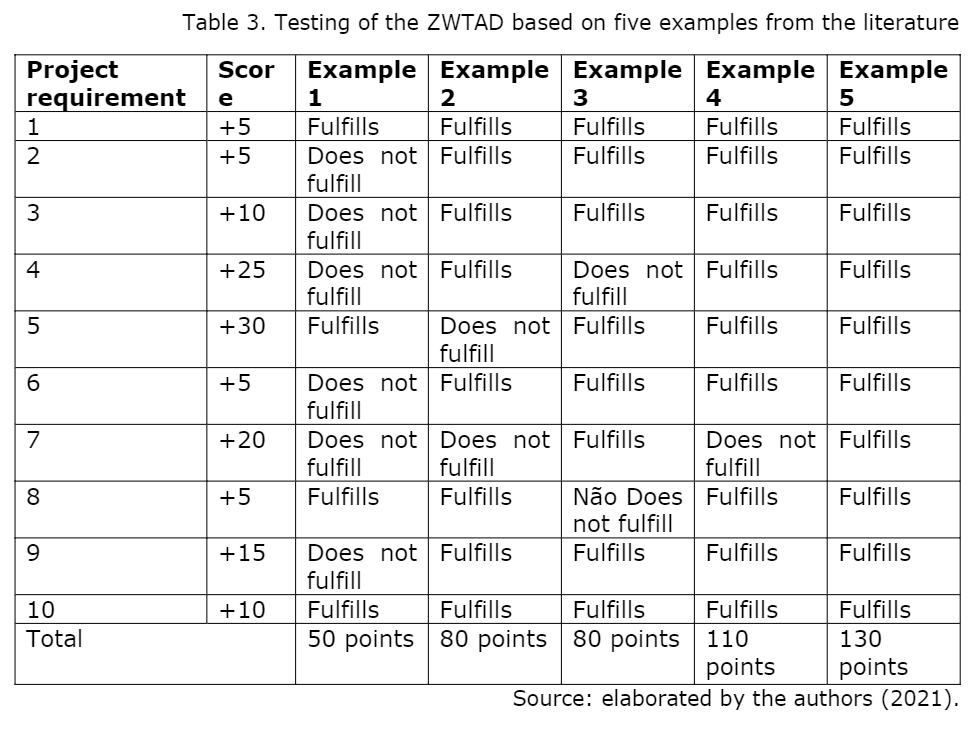 Table 3. Testing of the ZWTAD based on five examples from the literature

| Project requirement | Score | Example 1 | Example 2 | Example 3 | Example 4 | Example 5 |
|---|---|---|---|---|---|---|
| 1 | +5 | Fulfills | Fulfills | Fulfills | Fulfills | Fulfills |
| 2 | +5 | Does not fulfill | Fulfills | Fulfills | Fulfills | Fulfills |
| 3 | +10 | Does not fulfill | Fulfills | Fulfills | Fulfills | Fulfills |
| 4 | +25 | Does not fulfill | Fulfills | Does not fulfill | Fulfills | Fulfills |
| 5 | +30 | Fulfills | Does not fulfill | Fulfills | Fulfills | Fulfills |
| 6 | +5 | Does not fulfill | Fulfills | Fulfills | Fulfills | Fulfills |
| 7 | +20 | Does not fulfill | Does not fulfill | Fulfills | Does not fulfill | Fulfills |
| 8 | +5 | Fulfills | Fulfills | Não Does not fulfill | Fulfills | Fulfills |
| 9 | +15 | Does not fulfill | Fulfills | Fulfills | Fulfills | Fulfills |
| 10 | +10 | Fulfills | Fulfills | Fulfills | Fulfills | Fulfills |
| Total | | 50 points | 80 points | 80 points | 110 points | 130 points |

Source: elaborated by the authors (2021).